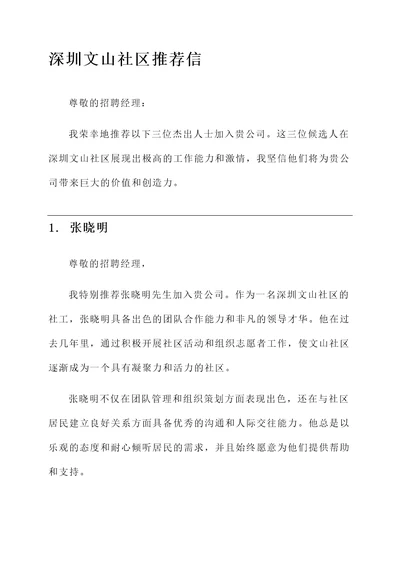 深圳文山社区推荐信

尊敬的招聘经理：

我荣幸地推荐以下三位杰出人士加入贵公司。这三位候选人在深圳文山社区展现出极高的工作能力和激情，我坚信他们将为贵公司带来巨大的价值和创造力。

1. 张晓明

尊敬的招聘经理，

我特别推荐张晓明先生加入贵公司。作为一名深圳文山社区的社工，张晓明具备出色的团队合作能力和非凡的领导才华。他在过去几年里，通过积极开展社区活动和组织志愿者工作，使文山社区逐渐成为一个具有凝聚力和活力的社区。

张晓明不仅在团队管理和组织策划方面表现出色，还在与社区居民建立良好关系方面具备优秀的沟通和人际交往能力。他总是以乐观的态度和耐心倾听居民的需求，并且始终愿意为他们提供帮助和支持。